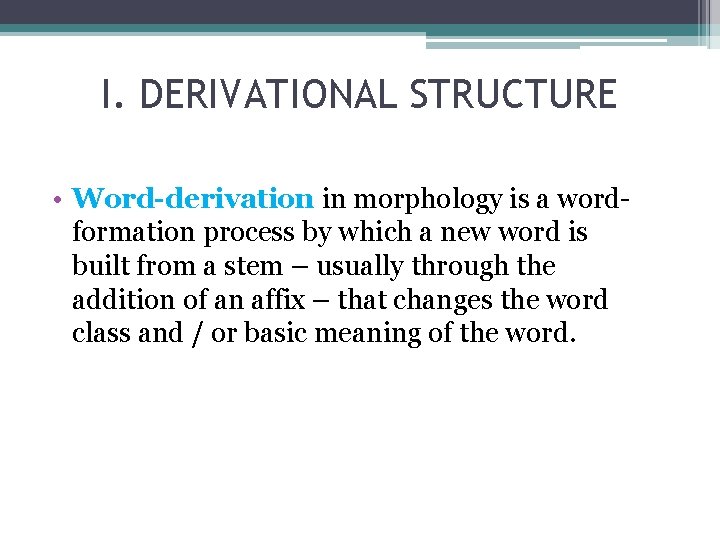 I. DERIVATIONAL STRUCTURE

• Word-derivation in morphology is a word-formation process by which a new word is built from a stem – usually through the addition of an affix – that changes the word class and / or basic meaning of the word.